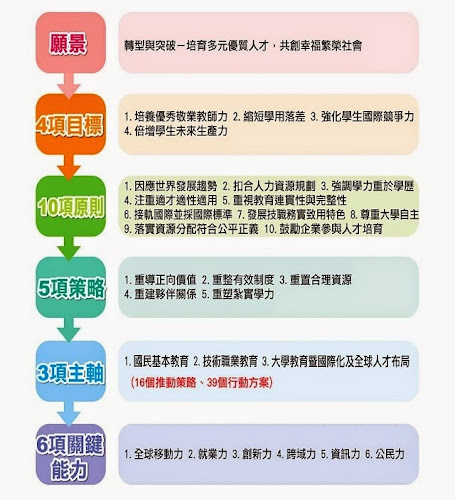 願景

轉型與突破－培育多元優質人才，共創幸福繁榮社會

4項目標

1. 培養優秀敬業教師力 2. 縮短學用落差 3. 強化學生國際競爭力
4. 倍增學生未來生產力

10項原則

1. 因應世界發展趨勢 2. 扣合人力資源規劃 3. 強調學力重於學歷
4. 注重適才適性適用 5. 重視教育連貫性與完整性
6. 接軌國際並採國際標準 7. 發展技職務實致用特色 8. 尊重大學自主
9. 落實資源分配符合公平正義 10. 鼓勵企業參與人才培育

5項策略

1. 重導正向價值 2. 重整有效制度 3. 重置合理資源
4. 重建夥伴關係 5. 重塑紮實學力

3項主軸

1. 國民基本教育 2. 技術職業教育 3. 大學教育暨國際化及全球人才布局
(16個推動策略、39個行動方案)

6項關鍵能力

1. 全球移動力 2. 就業力 3. 創新力 4. 跨域力 5. 資訊力 6. 公民力